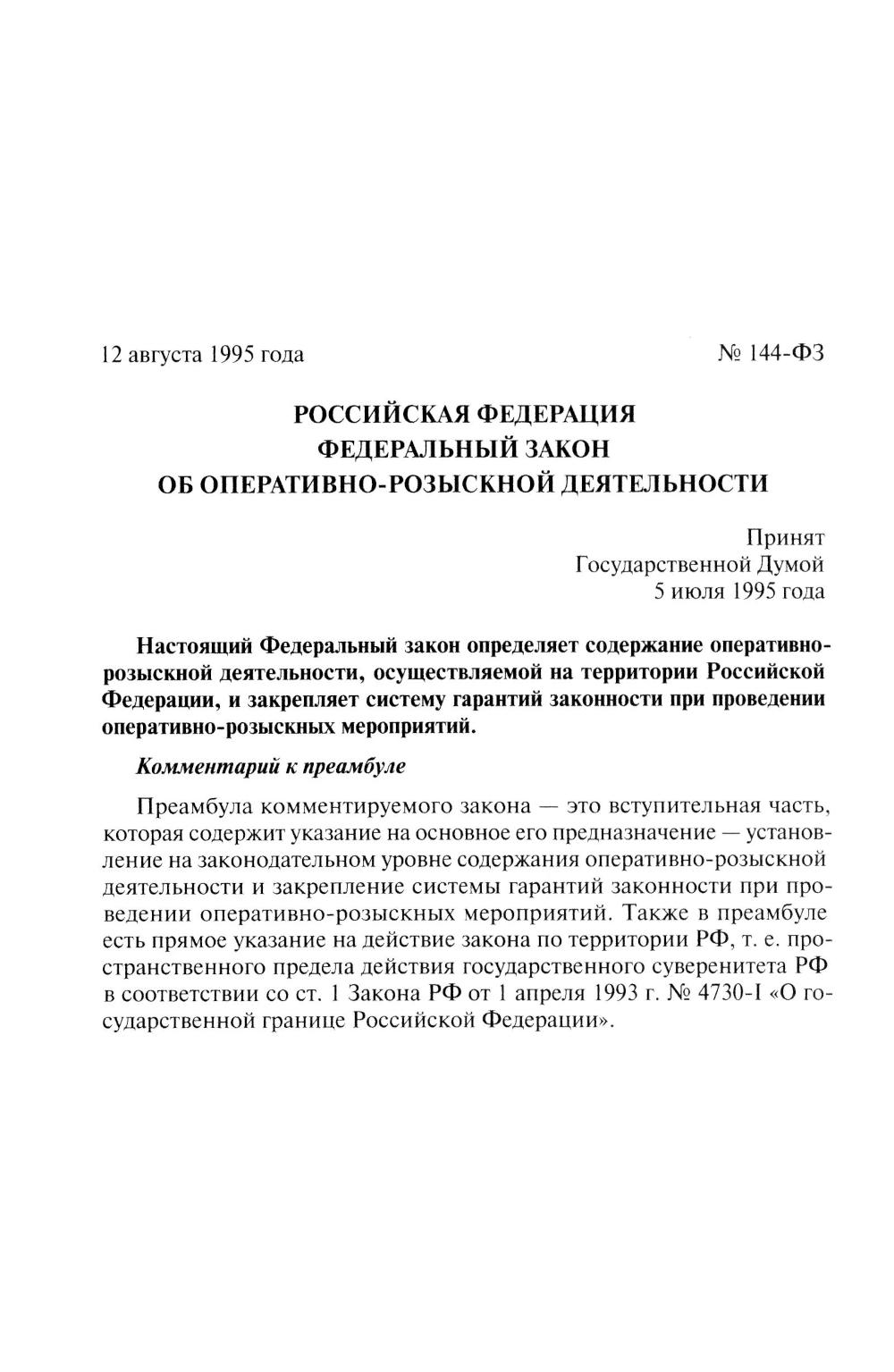 12 августа 1995 года

№ 144-ФЗ

РОССИЙСКАЯ ФЕДЕРАЦИЯ
ФЕДЕРАЛЬНЫЙ ЗАКОН
ОБ ОПЕРАТИВНО-РОЗЫСКНОЙ ДЕЯТЕЛЬНОСТИ

Принят
Государственной Думой
5 июля 1995 года

Настоящий Федеральный закон определяет содержание оперативно-розыскной деятельности, осуществляемой на территории Российской Федерации, и закрепляет систему гарантий законности при проведении оперативно-розыскных мероприятий.

Комментарий к преамбуле

Преамбула комментируемого закона — это вступительная часть, которая содержит указание на основное его предназначение — установление на законодательном уровне содержания оперативно-розыскной деятельности и закрепление системы гарантий законности при проведении оперативно-розыскных мероприятий. Также в преамбуле есть прямое указание на действие закона по территории РФ, т. е. пространственного предела действия государственного суверенитета РФ в соответствии со ст. 1 Закона РФ от 1 апреля 1993 г. № 4730-I «О государственной границе Российской Федерации».